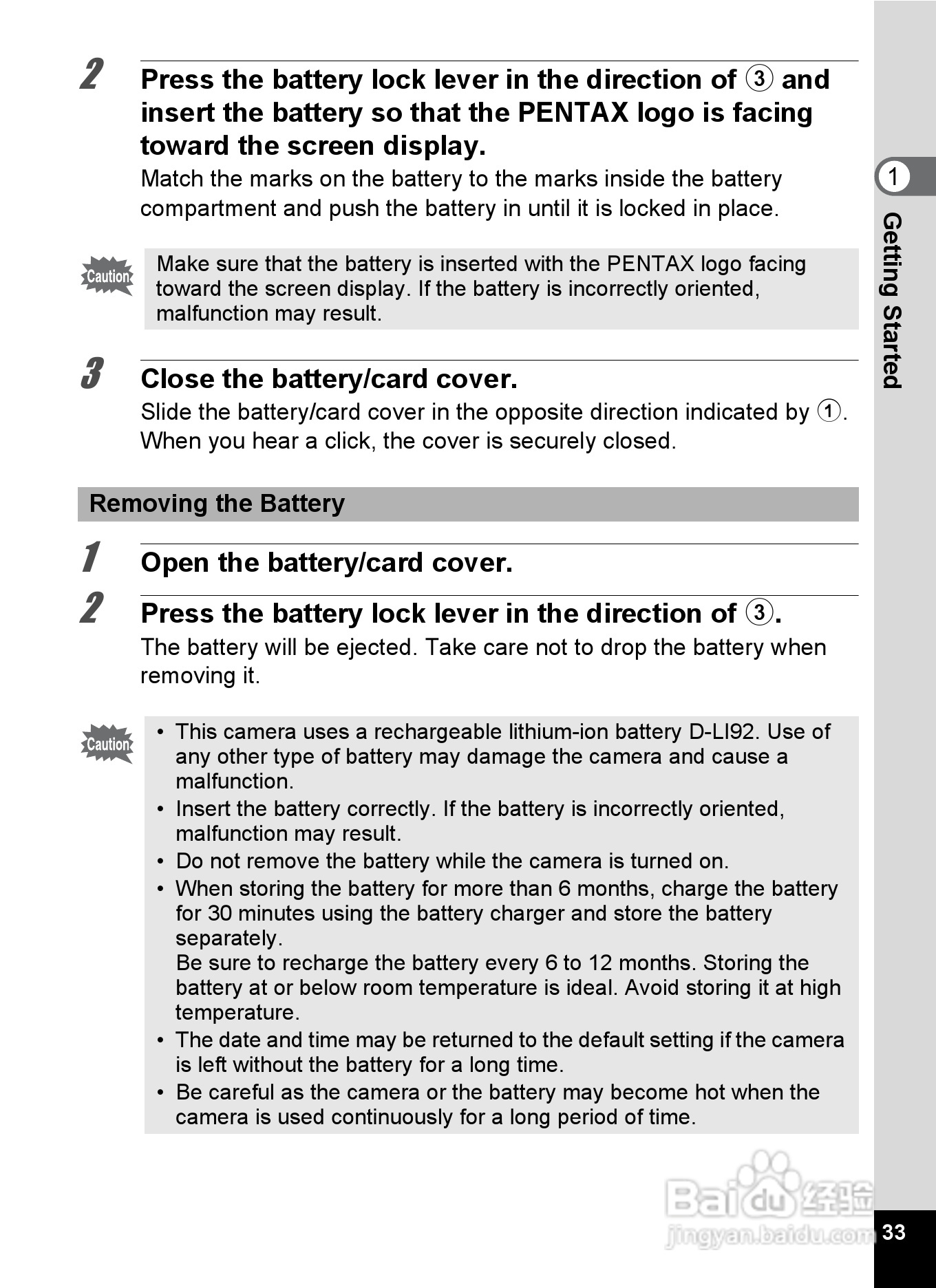 2 Press the battery lock lever in the direction of ③ and insert the battery so that the PENTAX logo is facing toward the screen display.

Match the marks on the battery to the marks inside the battery compartment and push the battery in until it is locked in place.

Caution

Make sure that the battery is inserted with the PENTAX logo facing toward the screen display. If the battery is incorrectly oriented, malfunction may result.

3 Close the battery/card cover.

Slide the battery/card cover in the opposite direction indicated by ①. When you hear a click, the cover is securely closed.

Removing the Battery

1 Open the battery/card cover.

2 Press the battery lock lever in the direction of ③.

The battery will be ejected. Take care not to drop the battery when removing it.

Caution

• This camera uses a rechargeable lithium-ion battery D-LI92. Use of any other type of battery may damage the camera and cause a malfunction.
• Insert the battery correctly. If the battery is incorrectly oriented, malfunction may result.
• Do not remove the battery while the camera is turned on.
• When storing the battery for more than 6 months, charge the battery for 30 minutes using the battery charger and store the battery separately.
Be sure to recharge the battery every 6 to 12 months. Storing the battery at or below room temperature is ideal. Avoid storing it at high temperature.
• The date and time may be returned to the default setting if the camera is left without the battery for a long time.
• Be careful as the camera or the battery may become hot when the camera is used continuously for a long period of time.

1 Getting Started

Baidu 经验
jingyan.baidu.com

33